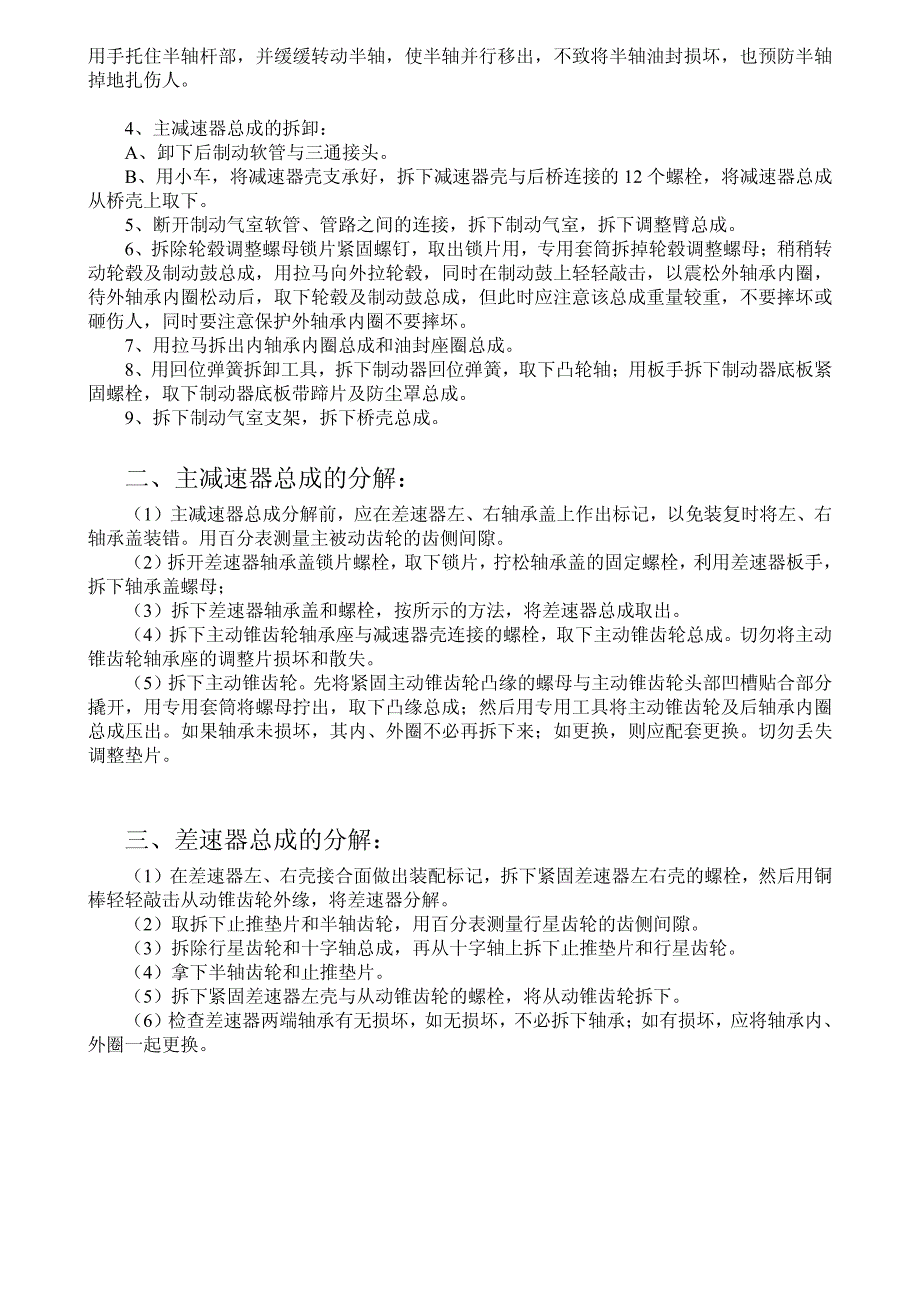 用手托住半轴杆部，并缓缓转动半轴，使半轴并行移出，不致将半轴油封损坏，也预防半轴掉地扎伤人。

4、主减速器总成的拆卸：
A、卸下后制动软管与三通接头。
B、用小车，将减速器壳支承好，拆下减速器壳与后桥连接的 12 个螺栓，将减速器总成从桥壳上取下。
5、断开制动气室软管、管路之间的连接，拆下制动气室，拆下调整臂总成。
6、拆除轮毂调整螺母锁片紧固螺钉，取出锁片用，专用套筒拆掉轮毂调整螺母；稍稍转动轮毂及制动鼓总成，用拉马向外拉轮毂，同时在制动鼓上轻轻敲击，以震松外轴承内圈，待外轴承内圈松动后，取下轮毂及制动鼓总成，但此时应注意该总成重量较重，不要摔坏或砸伤人，同时要注意保护外轴承内圈不要摔坏。
7、用拉马拆出内轴承内圈总成和油封座圈总成。
8、用回位弹簧拆卸工具，拆下制动器回位弹簧，取下凸轮轴；用板手拆下制动器底板紧固螺栓，取下制动器底板带蹄片及防尘罩总成。
9、拆下制动气室支架，拆下桥壳总成。

二、主减速器总成的分解：

（1）主减速器总成分解前，应在差速器左、右轴承盖上作出标记，以免装复时将左、右轴承盖装错。用百分表测量主被动齿轮的齿侧间隙。
（2）拆开差速器轴承盖锁片螺栓，取下锁片，拧松轴承盖的固定螺栓，利用差速器板手，拆下轴承盖螺母；
（3）拆下差速器轴承盖和螺栓，按所示的方法，将差速器总成取出。
（4）拆下主动锥齿轮轴承座与减速器壳连接的螺栓，取下主动锥齿轮总成。切勿将主动锥齿轮轴承座的调整片损坏和散失。
（5）拆下主动锥齿轮。先将紧固主动锥齿轮凸缘的螺母与主动锥齿轮头部凹槽贴合部分撬开，用专用套筒将螺母拧出，取下凸缘总成；然后用专用工具将主动锥齿轮及后轴承内圈总成压出。如果轴承未损坏，其内、外圈不必再拆下来；如更换，则应配套更换。切勿丢失调整垫片。

三、差速器总成的分解：

（1）在差速器左、右壳接合面做出装配标记，拆下紧固差速器左右壳的螺栓，然后用铜棒轻轻敲击从动锥齿轮外缘，将差速器分解。
（2）取拆下止推垫片和半轴齿轮，用百分表测量行星齿轮的齿侧间隙。
（3）拆除行星齿轮和十字轴总成，再从十字轴上拆下止推垫片和行星齿轮。
（4）拿下半轴齿轮和止推垫片。
（5）拆下紧固差速器左壳与从动锥齿轮的螺栓，将从动锥齿轮拆下。
（6）检查差速器两端轴承有无损坏，如无损坏，不必拆下轴承；如有损坏，应将轴承内、外圈一起更换。